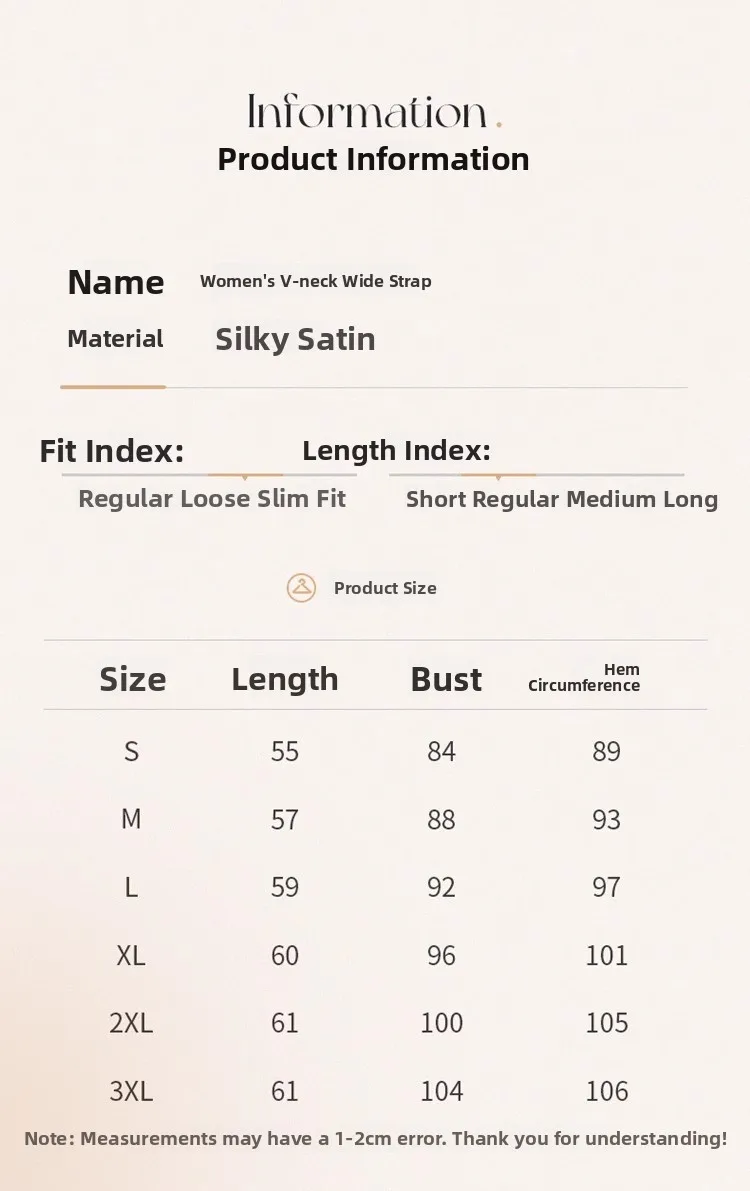 Information.
Product Information

Name Women's V-neck Wide Strap
Material Silky Satin

Fit Index:
Regular Loose Slim Fit

Length Index:
Short Regular Medium Long

Product Size

| Size | Length | Bust | Hem Circumference |
|---|---|---|---|
| S | 55 | 84 | 89 |
| M | 57 | 88 | 93 |
| L | 59 | 92 | 97 |
| XL | 60 | 96 | 101 |
| 2XL | 61 | 100 | 105 |
| 3XL | 61 | 104 | 106 |

Note: Measurements may have a 1-2cm error. Thank you for understanding!